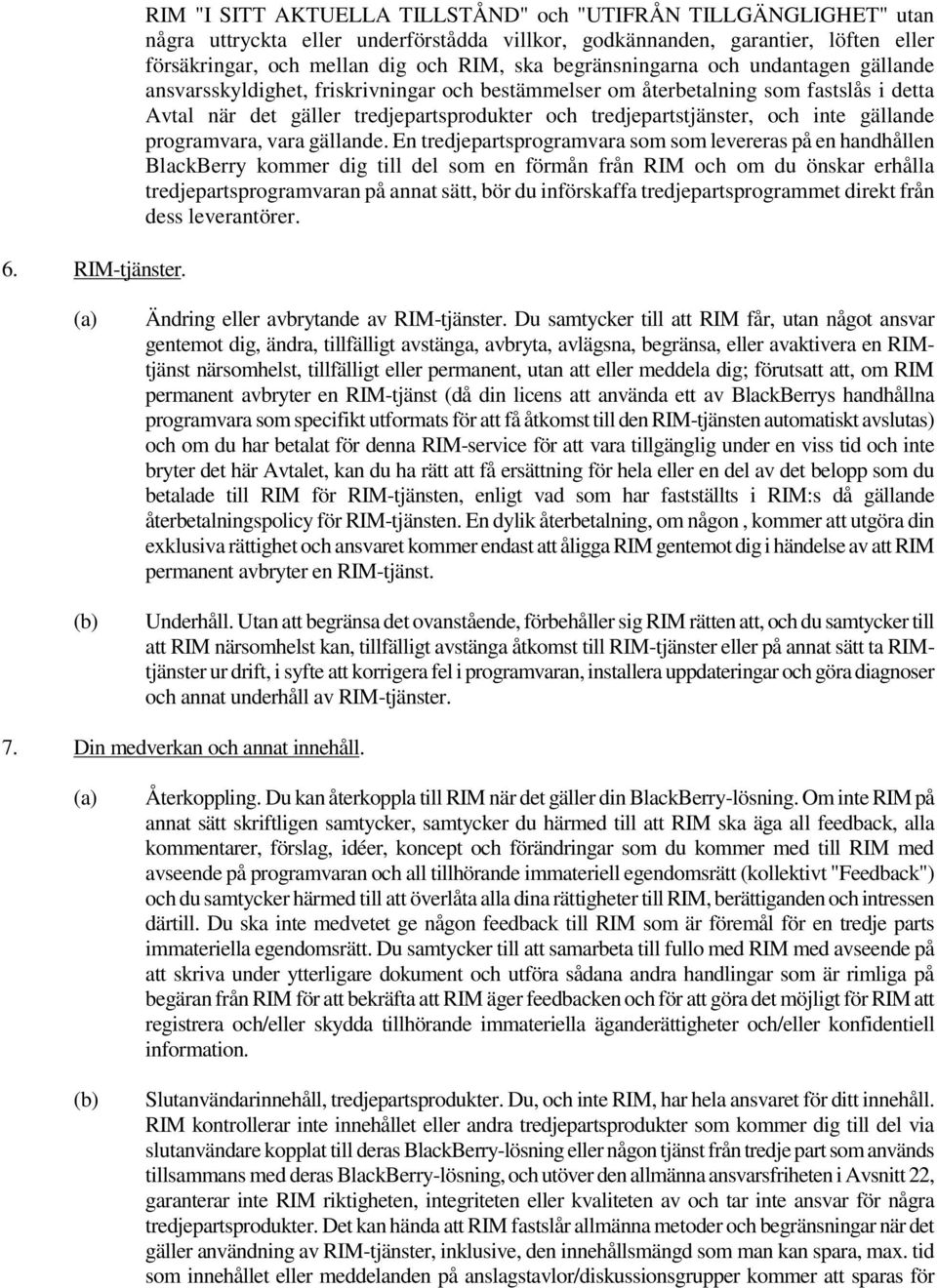 RIM "I SITT AKTUELLA TILLSTÅND" och "UTIFRÅN TILLGÄNGLIGHET" utan några uttryckta eller underförstådda villkor, godkännanden, garantier, löften eller försäkringar, och mellan dig och RIM, ska begränsningarna och undantagen gällande ansvarsskyldighet, friskrivningar och bestämmelser om återbetalning som fastslås i detta Avtal när det gäller tredjepartsprodukter och tredjepartstjänster, och inte gällande programvara, vara gällande. En tredjepartsprogramvara som som levereras på en handhållen BlackBerry kommer dig till del som en förmån från RIM och om du önskar erhålla tredjepartsprogramvaran på annat sätt, bör du införskaffa tredjepartsprogrammet direkt från dess leverantörer.

6. RIM-tjänster.

(a) Ändring eller avbrytande av RIM-tjänster. Du samtycker till att RIM får, utan något ansvar gentemot dig, ändra, tillfälligt avstänga, avbryta, avlägsna, begränsa, eller avaktivera en RIM-tjänst närsomhelst, tillfälligt eller permanent, utan att eller meddela dig; förutsatt att, om RIM permanent avbryter en RIM-tjänst (då din licens att använda ett av BlackBerrys handhållna programvara som specifikt utformats för att få åtkomst till den RIM-tjänsten automatiskt avslutas) och om du har betalat för denna RIM-service för att vara tillgänglig under en viss tid och inte bryter det här Avtalet, kan du ha rätt att få ersättning för hela eller en del av det belopp som du betalade till RIM för RIM-tjänsten, enligt vad som har fastställts i RIM:s då gällande återbetalningspolicy för RIM-tjänsten. En dylik återbetalning, om någon , kommer att utgöra din exklusiva rättighet och ansvaret kommer endast att åligga RIM gentemot dig i händelse av att RIM permanent avbryter en RIM-tjänst.

(b) Underhåll. Utan att begränsa det ovanstående, förbehåller sig RIM rätten att, och du samtycker till att RIM närsomhelst kan, tillfälligt avstänga åtkomst till RIM-tjänster eller på annat sätt ta RIM-tjänster ur drift, i syfte att korrigera fel i programvaran, installera uppdateringar och göra diagnoser och annat underhåll av RIM-tjänster.

7. Din medverkan och annat innehåll.

(a) Återkoppling. Du kan återkoppla till RIM när det gäller din BlackBerry-lösning. Om inte RIM på annat sätt skriftligen samtycker, samtycker du härmed till att RIM ska äga all feedback, alla kommentarer, förslag, idéer, koncept och förändringar som du kommer med till RIM med avseende på programvaran och all tillhörande immateriell egendomsrätt (kollektivt "Feedback") och du samtycker härmed till att överlåta alla dina rättigheter till RIM, berättiganden och intressen därtill. Du ska inte medvetet ge någon feedback till RIM som är föremål för en tredje parts immateriella egendomsrätt. Du samtycker till att samarbeta till fullo med RIM med avseende på att skriva under ytterligare dokument och utföra sådana andra handlingar som är rimliga på begäran från RIM för att bekräfta att RIM äger feedbacken och för att göra det möjligt för RIM att registrera och/eller skydda tillhörande immateriella äganderättigheter och/eller konfidentiell information.

(b) Slutanvändarinnehåll, tredjepartsprodukter. Du, och inte RIM, har hela ansvaret för ditt innehåll. RIM kontrollerar inte innehållet eller andra tredjepartsprodukter som kommer dig till del via slutanvändare kopplat till deras BlackBerry-lösning eller någon tjänst från tredje part som används tillsammans med deras BlackBerry-lösning, och utöver den allmänna ansvarsfriheten i Avsnitt 22, garanterar inte RIM riktigheten, integriteten eller kvaliteten av och tar inte ansvar för några tredjepartsprodukter. Det kan hända att RIM fastslår allmänna metoder och begränsningar när det gäller användning av RIM-tjänster, inklusive, den innehållsmängd som man kan spara, max. tid som innehållet eller meddelanden på anslagstavlor/diskussionsgrupper kommer att sparas för